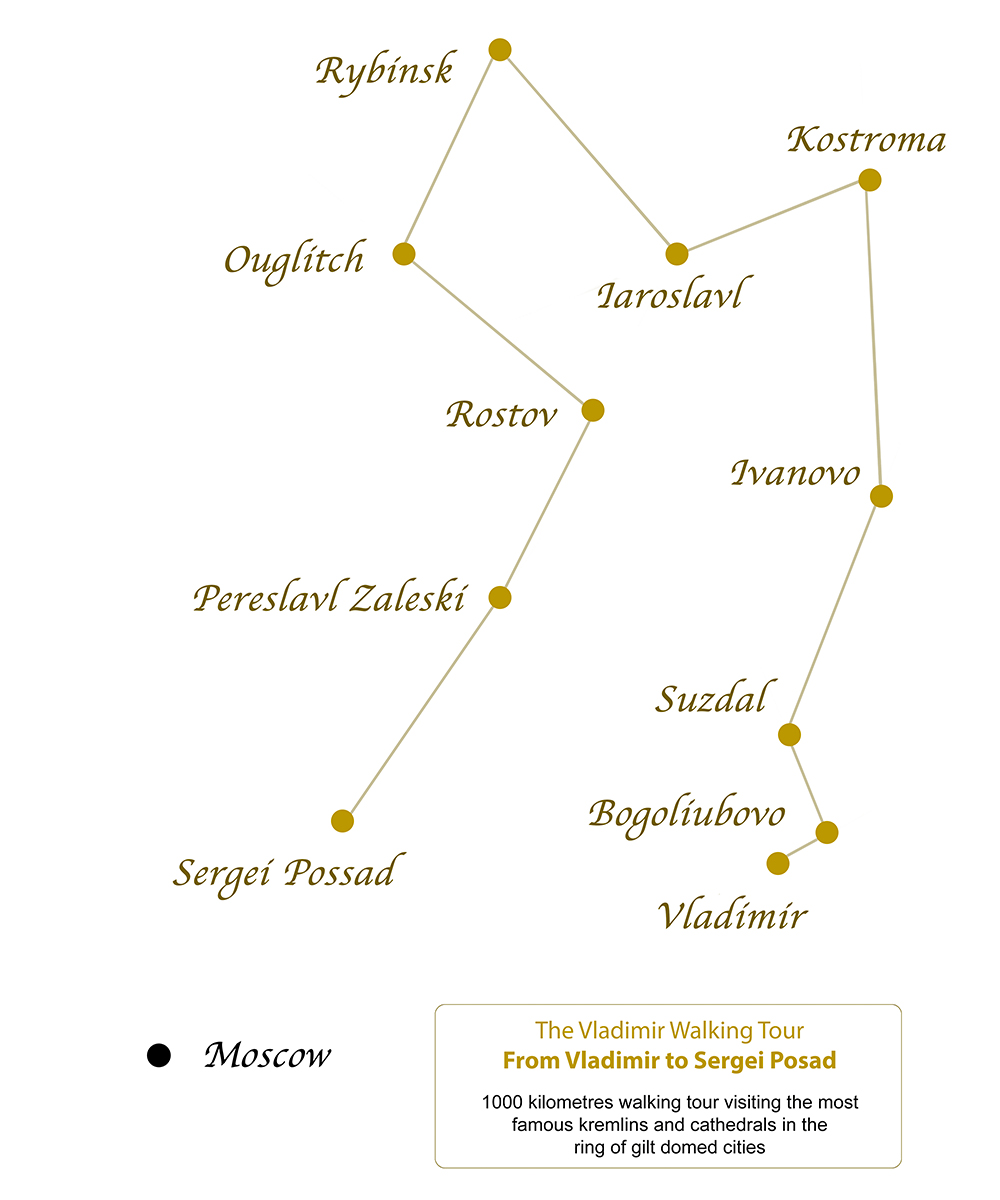 Rybinsk

Kostroma

Ouglitch

Iaroslavl

Rostov

Ivanovo

Pereslavl Zaleski

Suzdal

Bogoliubovo

Sergei Possad

Vladimir

Moscow

The Vladimir Walking Tour
From Vladimir to Sergei Posad

1000 kilometres walking tour visiting the most famous kremlins and cathedrals in the ring of gilt domed cities